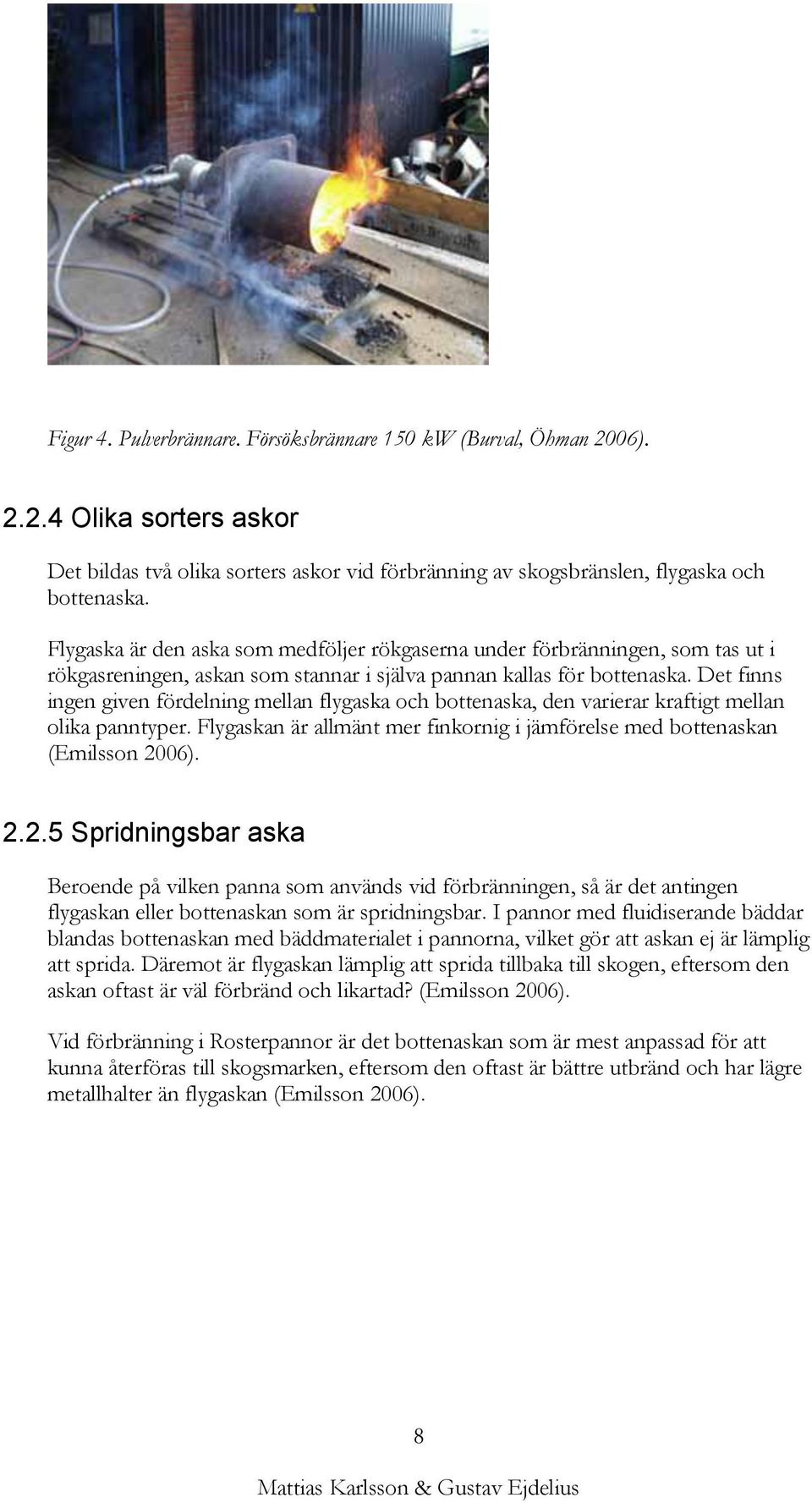 Figur 4. Pulverbrännare. Försöksbrännare 150 kW (Burval, Öhman 2006).

2.2.4 Olika sorters askor

Det bildas två olika sorters askor vid förbränning av skogsbränslen, flygaska och bottenaska.

Flygaska är den aska som medföljer rökgaserna under förbränningen, som tas ut i rökgasreningen, askan som stannar i själva pannan kallas för bottenaska. Det finns ingen given fördelning mellan flygaska och bottenaska, den varierar kraftigt mellan olika panntyper. Flygaskan är allmänt mer finkornig i jämförelse med bottenaskan (Emilsson 2006).

2.2.5 Spridningsbar aska

Beroende på vilken panna som används vid förbränningen, så är det antingen flygaskan eller bottenaskan som är spridningsbar. I pannor med fluidiserande bäddar blandas bottenaskan med bäddmaterialet i pannorna, vilket gör att askan ej är lämplig att sprida. Däremot är flygaskan lämplig att sprida tillbaka till skogen, eftersom den askan oftast är väl förbränd och likartad? (Emilsson 2006).

Vid förbränning i Rosterpannor är det bottenaskan som är mest anpassad för att kunna återföras till skogsmarken, eftersom den oftast är bättre utbränd och har lägre metallhalter än flygaskan (Emilsson 2006).

8

Mattias Karlsson & Gustav Ejdelius